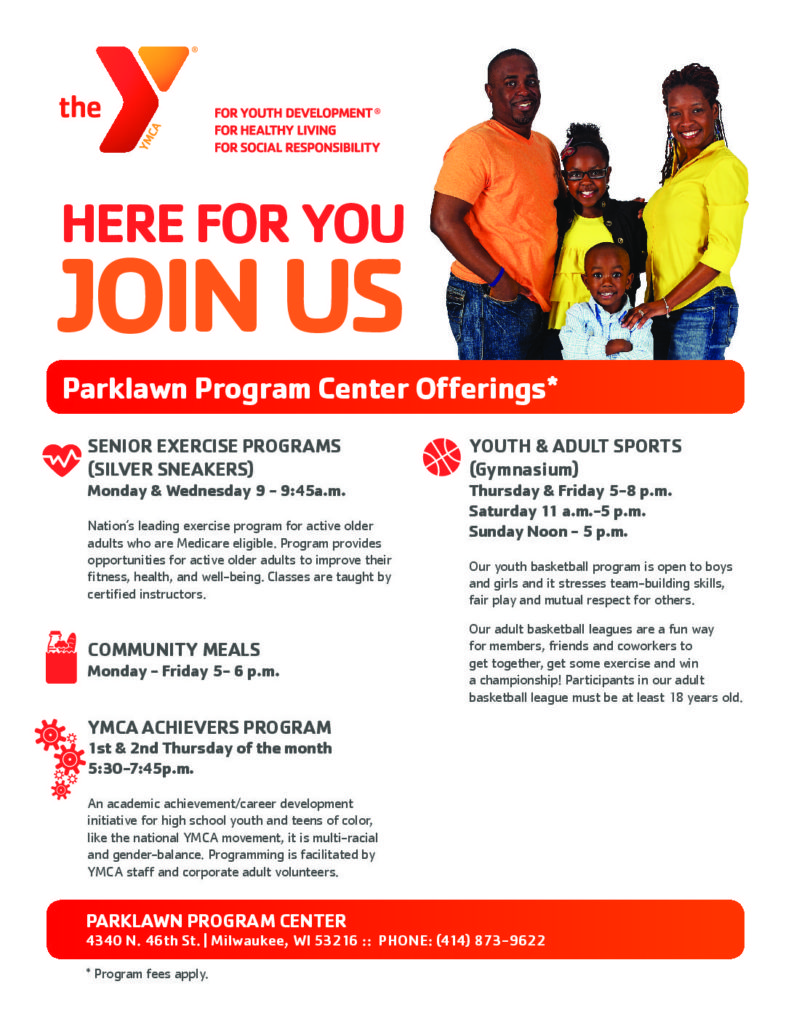 the YMCA

FOR YOUTH DEVELOPMENT®
FOR HEALTHY LIVING
FOR SOCIAL RESPONSIBILITY

HERE FOR YOU
JOIN US

Parklawn Program Center Offerings*

SENIOR EXERCISE PROGRAMS (SILVER SNEAKERS)
Monday & Wednesday 9 - 9:45a.m.

Nation's leading exercise program for active older adults who are Medicare eligible. Program provides opportunities for active older adults to improve their fitness, health, and well-being. Classes are taught by certified instructors.

COMMUNITY MEALS
Monday - Friday 5- 6 p.m.

YMCA ACHIEVERS PROGRAM
1st & 2nd Thursday of the month
5:30-7:45p.m.

An academic achievement/career development initiative for high school youth and teens of color, like the national YMCA movement, it is multi-racial and gender-balance. Programming is facilitated by YMCA staff and corporate adult volunteers.

YOUTH & ADULT SPORTS (Gymnasium)
Thursday & Friday 5-8 p.m.
Saturday 11 a.m.-5 p.m.
Sunday Noon - 5 p.m.

Our youth basketball program is open to boys and girls and it stresses team-building skills, fair play and mutual respect for others.

Our adult basketball leagues are a fun way for members, friends and coworkers to get together, get some exercise and win a championship! Participants in our adult basketball league must be at least 18 years old.

PARKLAWN PROGRAM CENTER
4340 N. 46th St. | Milwaukee, WI 53216 :: PHONE: (414) 873-9622

* Program fees apply.